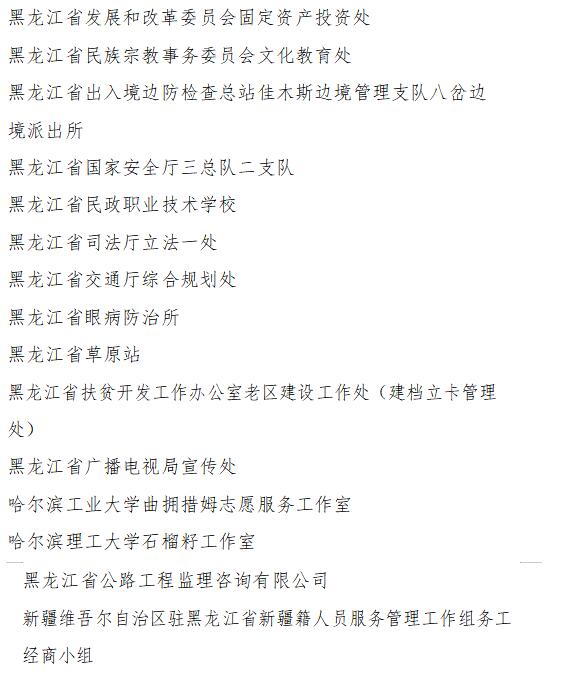 黑龙江省发展和改革委员会固定资产投资处

黑龙江省民族宗教事务委员会文化教育处

黑龙江省出入境边防检查总站佳木斯边境管理支队八岔边境派出所

黑龙江省国家安全厅三总队二支队

黑龙江省民政职业技术学校

黑龙江省司法厅立法一处

黑龙江省交通厅综合规划处

黑龙江省眼病防治所

黑龙江省草原站

黑龙江省扶贫开发工作办公室老区建设工作处（建档立卡管理处）

黑龙江省广播电视局宣传处

哈尔滨工业大学曲拥措姆志愿服务工作室

哈尔滨理工大学石榴籽工作室

黑龙江省公路工程监理咨询有限公司

新疆维吾尔自治区驻黑龙江省新疆籍人员服务管理工作组务工经商小组